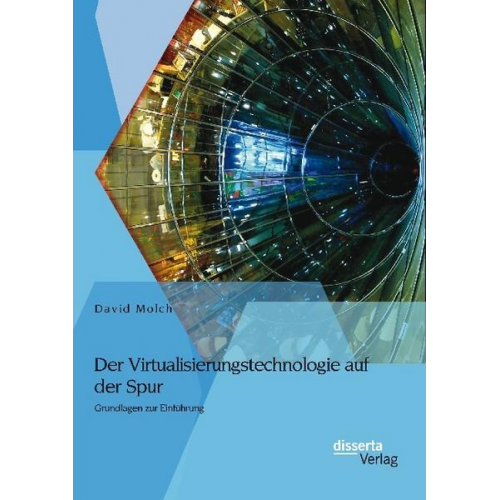 David Molch

Der Virtualisierungstechnologie auf der Spur

Grundlagen zur Einführung

disserta
Verlag